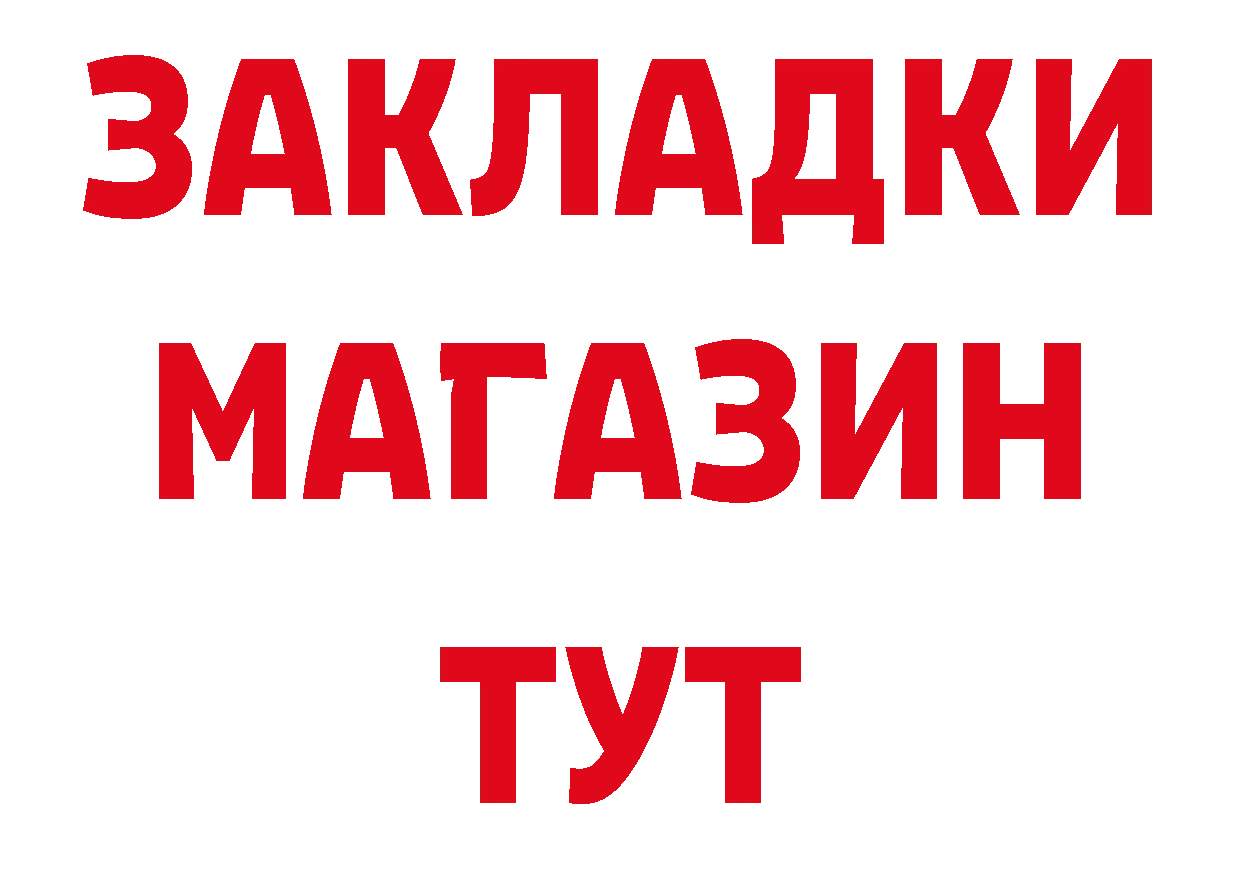 ЗАКЛАДКИ
МАГАЗИН
ТУТ